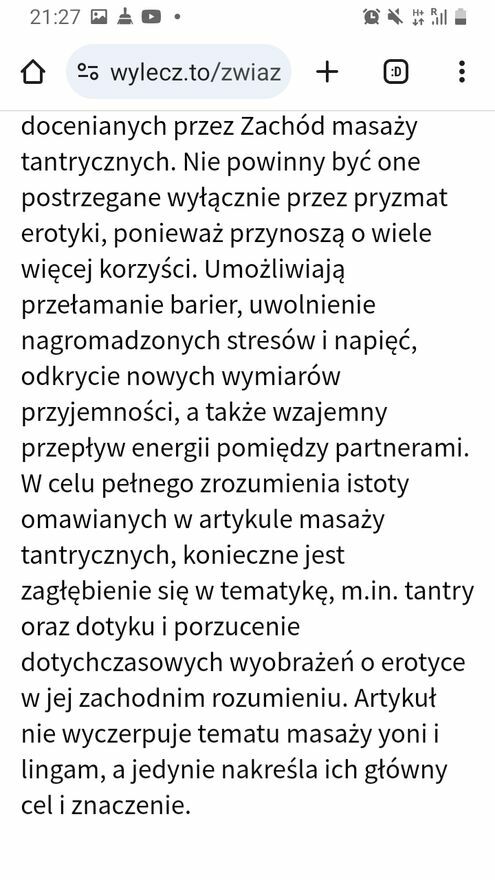 21:27

wylecz.to/zwiaz

:D

docenianych przez Zachód masaży tantrycznych. Nie powinny być one postrzegane wyłącznie przez pryzmat erotyki, ponieważ przynoszą o wiele więcej korzyści. Umożliwiają przełamanie barier, uwolnienie nagromadzonych stresów i napięć, odkrycie nowych wymiarów przyjemności, a także wzajemny przepływ energii pomiędzy partnerami. W celu pełnego zrozumienia istoty omawianych w artykule masaży tantrycznych, konieczne jest zagłębienie się w tematykę, m.in. tantry oraz dotyku i porzucenie dotychczasowych wyobrażeń o erotyce w jej zachodnim rozumieniu. Artykuł nie wyczerpuje tematu masaży yoni i lingam, a jedynie nakreśla ich główny cel i znaczenie.